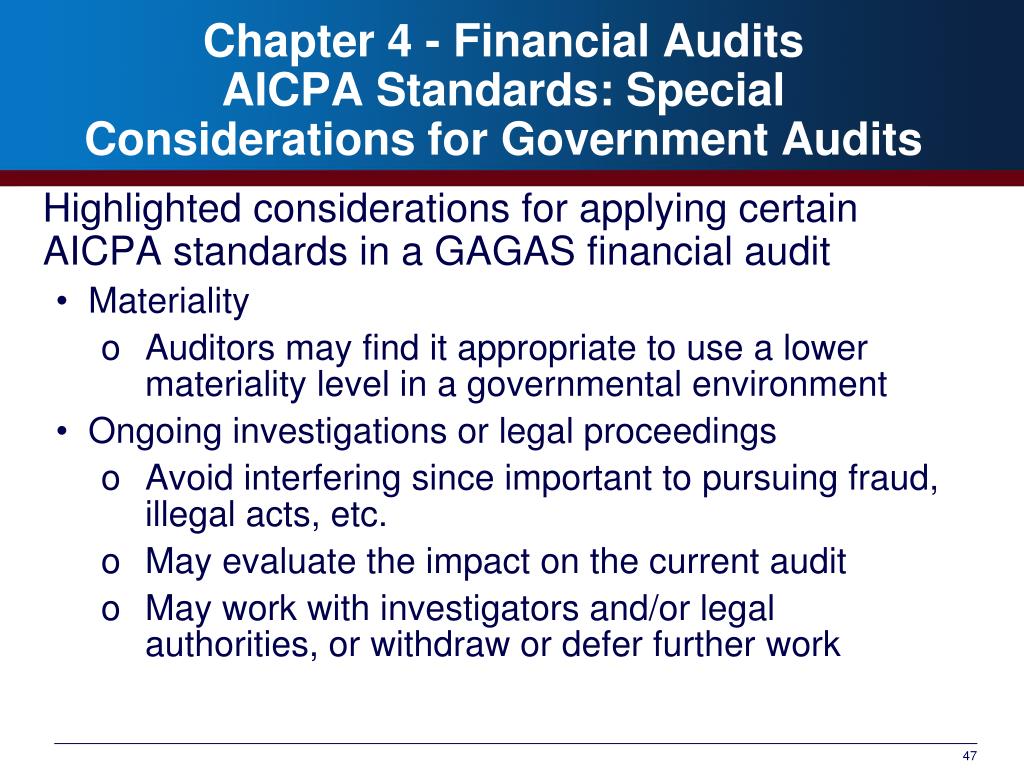 Chapter 4 - Financial Audits
AICPA Standards: Special Considerations for Government Audits

Highlighted considerations for applying certain AICPA standards in a GAGAS financial audit

• Materiality
  o Auditors may find it appropriate to use a lower materiality level in a governmental environment
• Ongoing investigations or legal proceedings
  o Avoid interfering since important to pursuing fraud, illegal acts, etc.
  o May evaluate the impact on the current audit
  o May work with investigators and/or legal authorities, or withdraw or defer further work

47